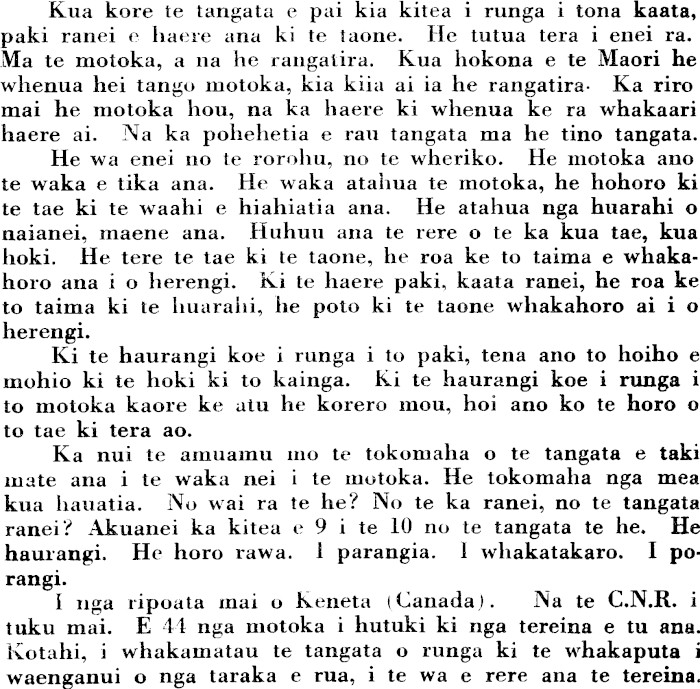 Kua kore te tangata e pai kia kitea i runga i tona kaata, paki ranei e haere ana ki te taone. He tutua tera i enei ra. Ma te motoka, a na he rangatira. Kua hokona e te Maori he whenua hei tango motoka, kia kiia ai ia he rangatira. Ka riro mai he motoka hou, na ka haere ki whenua ke ra whakaari haere ai. Na ka pohehetia e rau tangata ma he tino tangata.

He wa enei no te rorohu, no te wheriko. He motoka ano te waka e tika ana. He waka atahua te motoka, he hohoro ki te tae ki te waahi e hiahiatia ana. He atahua nga huarahi o naianei, maene ana. Huhuu ana te rere o te ka kua tae, kua hoki. He tere te tae ki te taone, he roa ke to taima e whakahoro ana i o herengi. Ki te haere paki, kaata ranei, he roa ke to taima ki te huarahi, he poto ki te taone whakahoro ai i o herengi.

Ki te haurangi koe i runga i to paki, tena ano to hoiho e mohio ki te hoki ki to kainga. Ki te haurangi koe i runga i to motoka kaore ke atu he korero mou, hoi ano ko te horo o to tae ki tera ao.

Ka nui te amuamu mo te tokomaha o te tangata e taki mate ana i te waka nei i te motoka. He tokomaha nga mea kua hauatia. No wai ra te he? No te ka ranei, no te tangata ranei? Akuanei ka kitea e 9 i te 10 no te tangata te he. He haurangi. He horo rawa. I parangia. I whakatakaro. I porangi.

I nga ripoata mai o Keneta (Canada). Na te C.N.R. i tuku mai. E 44 nga motoka i hutuki ki nga tereina e tu ana. Kotahi, i whakamatau te tangata o runga ki te whakaputa i waenganui o nga taraka e rua, i te wa e rere ana te tereina.